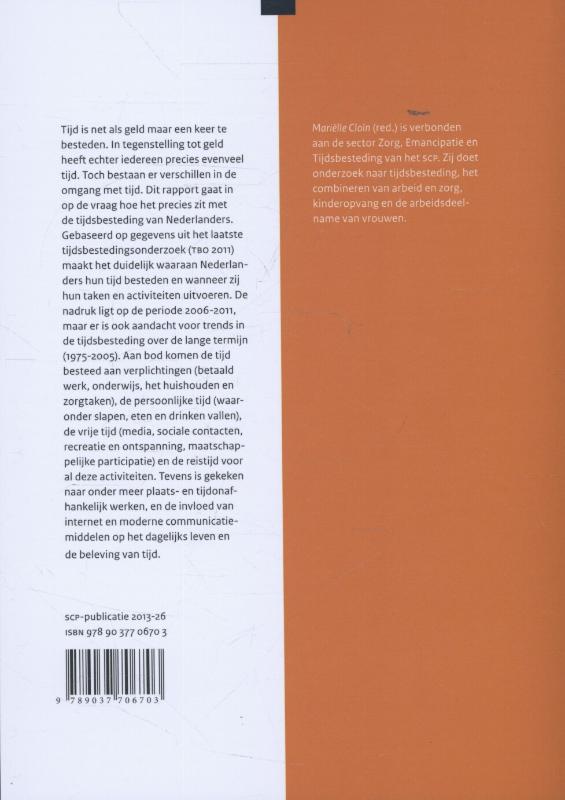 Tijd is net als geld maar een keer te besteden. In tegenstelling tot geld heeft echter iedereen precies evenveel tijd. Toch bestaan er verschillen in de omgang met tijd. Dit rapport gaat in op de vraag hoe het precies zit met de tijdsbesteding van Nederlanders. Gebaseerd op gegevens uit het laatste tijdsbestedingsonderzoek (TBO 2011) maakt het duidelijk waaraan Nederlanders hun tijd besteden en wanneer zij hun taken en activiteiten uitvoeren. De nadruk ligt op de periode 2006-2011, maar er is ook aandacht voor trends in de tijdsbesteding over de lange termijn (1975-2005). Aan bod komen de tijd besteed aan verplichtingen (betaald werk, onderwijs, het huishouden en zorgtaken), de persoonlijke tijd (waaronder slapen, eten en drinken vallen), de vrije tijd (media, sociale contacten, recreatie en ontspanning, maatschappelijke participatie) en de reistijd voor al deze activiteiten. Tevens is gekeken naar onder meer plaats- en tijdonafhankelijk werken, en de invloed van internet en moderne communicatiemiddelen op het dagelijks leven en de beleving van tijd.

SCP-publicatie 2013-26
ISBN 978 90 377 0670 3

9 789037 706703

Mariëlle Cloïn (red.) is verbonden aan de sector Zorg, Emancipatie en Tijdsbesteding van het SCP. Zij doet onderzoek naar tijdsbesteding, het combineren van arbeid en zorg, kinderopvang en de arbeidsdeelname van vrouwen.